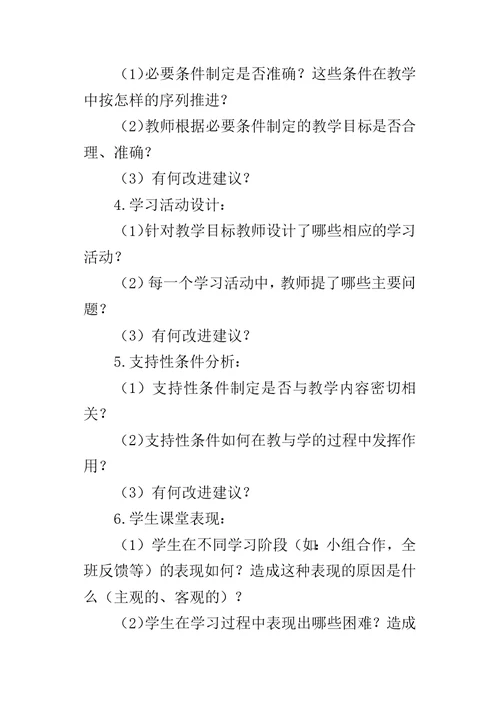 （1)必要条件制定是否准确？这些条件在教学中按怎样的序列推进？

（2)教师根据必要条件制定的教学目标是否合理、准确？

（3）有何改进建议？

4.学习活动设计：

（1)针对教学目标教师设计了哪些相应的学习活动？

（2）每一个学习活动中，教师提了哪些主要问题？

（3）有何改进建议？

5.支持性条件分析：

（1）支持性条件制定是否与教学内容密切相关？

（2)支持性条件如何在教与学的过程中发挥作用？

（3）有何改进建议？

6.学生课堂表现：

（1）学生在不同学习阶段（如：小组合作，全班反馈等）的表现如何？造成这种表现的原因是什么（主观的、客观的）？

（2)学生在学习过程中表现出哪些困难？造成